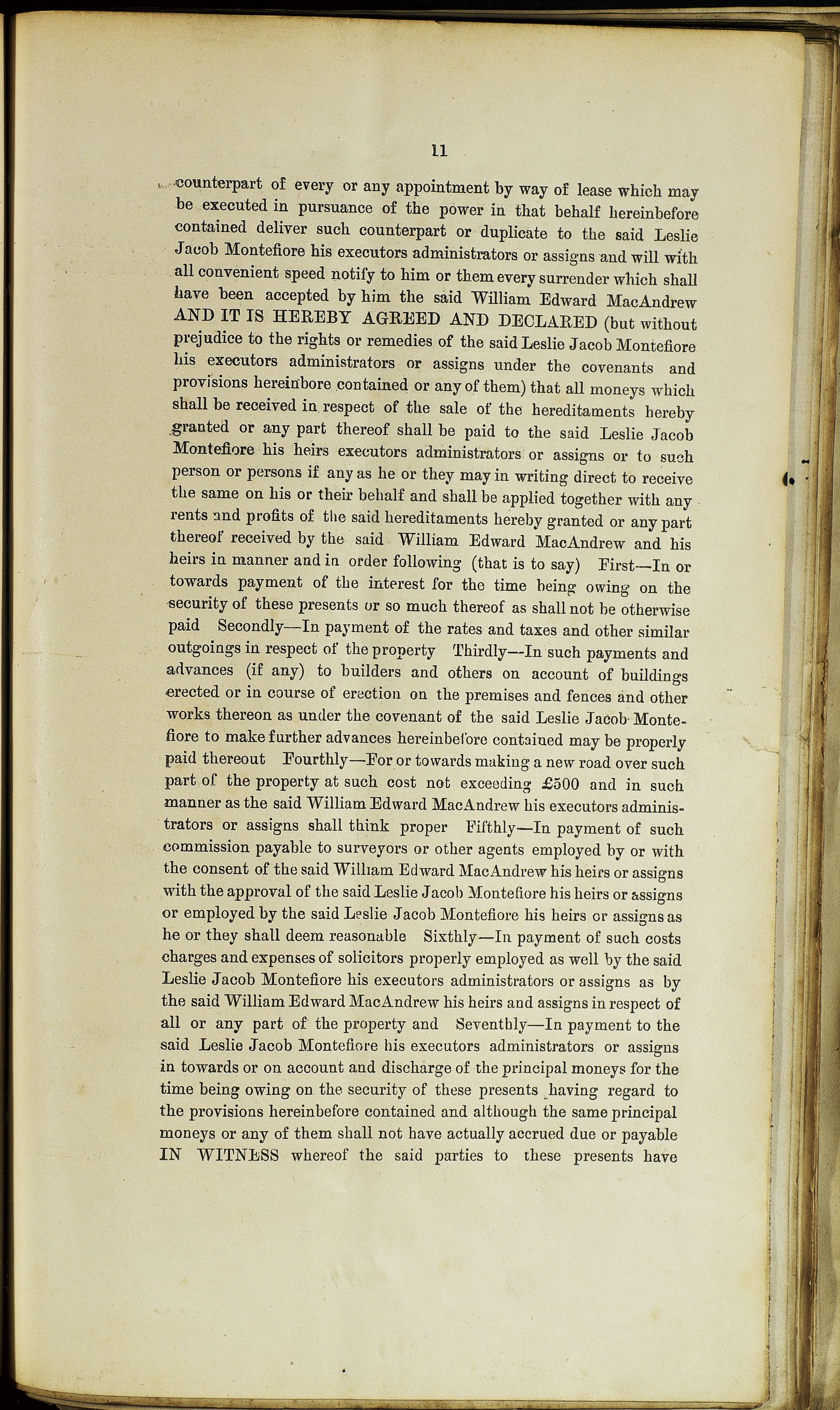 11

counterpart of every or any appointment by way of lease which may be executed in pursuance of the power in that behalf hereinbefore contained deliver such counterpart or duplicate to the said Leslie Jacob Montefiore his executors administrators or assigns and will with all convenient speed notify to him or them every surrender which shall have been accepted by him the said William Edward MacAndrew AND IT IS HEREBY AGREED AND DECLARED (but without prejudice to the rights or remedies of the said Leslie Jacob Montefiore his executors administrators or assigns under the covenants and provisions hereinbore contained or any of them) that all moneys which shall be received in respect of the sale of the hereditaments hereby granted or any part thereof shall be paid to the said Leslie Jacob Montefiore his heirs executors administrators or assigns or to such person or persons if any as he or they may in writing direct to receive the same on his or their behalf and shall be applied together with any rents and profits of the said hereditaments hereby granted or any part thereof received by the said William Edward MacAndrew and his heirs in manner and in order following (that is to say) First—In or towards payment of the interest for the time being owing on the security of these presents or so much thereof as shall not be otherwise paid Secondly—In payment of the rates and taxes and other similar outgoings in respect of the property Thirdly—In such payments and advances (if any) to builders and others on account of buildings erected or in course of erection on the premises and fences and other works thereon as under the covenant of the said Leslie Jacob Montefiore to make further advances hereinbefore contained may be properly paid thereout Fourthly—For or towards making a new road over such part of the property at such cost not exceeding £500 and in such manner as the said William Edward MacAndrew his executors administrators or assigns shall think proper Fifthly—In payment of such commission payable to surveyors or other agents employed by or with the consent of the said William Edward MacAndrew his heirs or assigns with the approval of the said Leslie Jacob Montefiore his heirs or assigns or employed by the said Leslie Jacob Montefiore his heirs or assigns as he or they shall deem reasonable Sixthly—In payment of such costs charges and expenses of solicitors properly employed as well by the said Leslie Jacob Montefiore his executors administrators or assigns as by the said William Edward MacAndrew his heirs and assigns in respect of all or any part of the property and Seventhly—In payment to the said Leslie Jacob Montefiore his executors administrators or assigns in towards or on account and discharge of the principal moneys for the time being owing on the security of these presents having regard to the provisions hereinbefore contained and although the same principal moneys or any of them shall not have actually accrued due or payable IN WITNESS whereof the said parties to these presents have